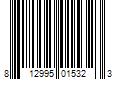 8 12995 01532 3